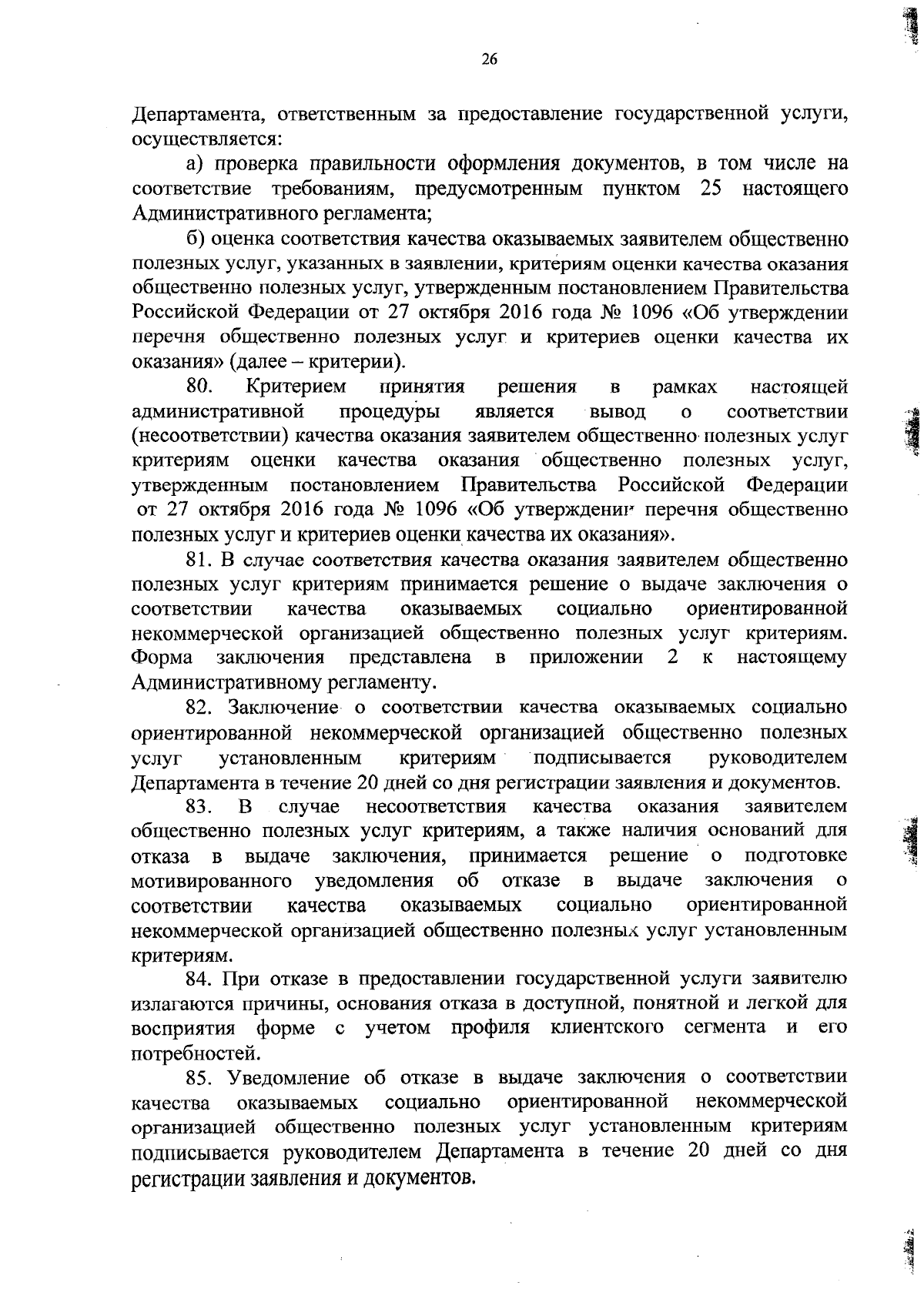 26

Департамента, ответственным за предоставление государственной услуги, осуществляется:

а) проверка правильности оформления документов, в том числе на соответствие требованиям, предусмотренным пунктом 25 настоящего Административного регламента;

б) оценка соответствия качества оказываемых заявителем общественно полезных услуг, указанных в заявлении, критериям оценки качества оказания общественно полезных услуг, утвержденным постановлением Правительства Российской Федерации от 27 октября 2016 года № 1096 «Об утверждении перечня общественно полезных услуг и критериев оценки качества их оказания» (далее – критерии).

80. Критерием принятия решения в рамках настоящей административной процедуры является вывод о соответствии (несоответствии) качества оказания заявителем общественно полезных услуг критериям оценки качества оказания общественно полезных услуг, утвержденным постановлением Правительства Российской Федерации от 27 октября 2016 года № 1096 «Об утверждении перечня общественно полезных услуг и критериев оценки качества их оказания».

81. В случае соответствия качества оказания заявителем общественно полезных услуг критериям принимается решение о выдаче заключения о соответствии качества оказываемых социально ориентированной некоммерческой организацией общественно полезных услуг критериям. Форма заключения представлена в приложении 2 к настоящему Административному регламенту.

82. Заключение о соответствии качества оказываемых социально ориентированной некоммерческой организацией общественно полезных услуг установленным критериям подписывается руководителем Департамента в течение 20 дней со дня регистрации заявления и документов.

83. В случае несоответствия качества оказания заявителем общественно полезных услуг критериям, а также наличия оснований для отказа в выдаче заключения, принимается решение о подготовке мотивированного уведомления об отказе в выдаче заключения о соответствии качества оказываемых социально ориентированной некоммерческой организацией общественно полезных услуг установленным критериям.

84. При отказе в предоставлении государственной услуги заявителю излагаются причины, основания отказа в доступной, понятной и легкой для восприятия форме с учетом профиля клиентского сегмента и его потребностей.

85. Уведомление об отказе в выдаче заключения о соответствии качества оказываемых социально ориентированной некоммерческой организацией общественно полезных услуг установленным критериям подписывается руководителем Департамента в течение 20 дней со дня регистрации заявления и документов.